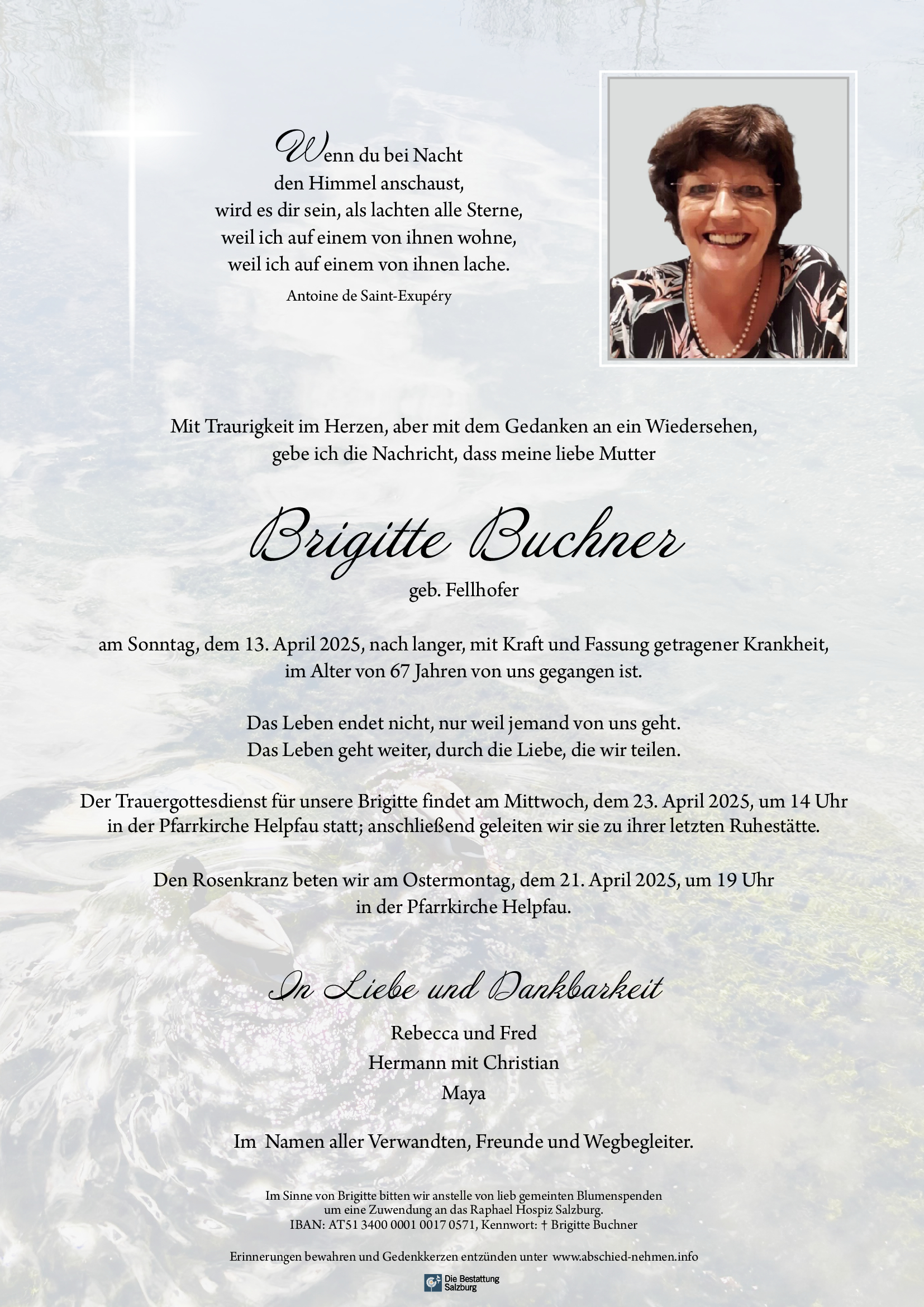 Wenn du bei Nacht
den Himmel anschaust,
wird es dir sein, als lachten alle Sterne,
weil ich auf einem von ihnen wohne,
weil ich auf einem von ihnen lache.

Antoine de Saint-Exupéry

Mit Traurigkeit im Herzen, aber mit dem Gedanken an ein Wiedersehen,
gebe ich die Nachricht, dass meine liebe Mutter

Brigitte Buchner

geb. Fellhofer

am Sonntag, dem 13. April 2025, nach langer, mit Kraft und Fassung getragener Krankheit,
im Alter von 67 Jahren von uns gegangen ist.

Das Leben endet nicht, nur weil jemand von uns geht.
Das Leben geht weiter, durch die Liebe, die wir teilen.

Der Trauergottesdienst für unsere Brigitte findet am Mittwoch, dem 23. April 2025, um 14 Uhr
in der Pfarrkirche Helpfau statt; anschließend geleiten wir sie zu ihrer letzten Ruhestätte.

Den Rosenkranz beten wir am Ostermontag, dem 21. April 2025, um 19 Uhr
in der Pfarrkirche Helpfau.

In Liebe und Dankbarkeit

Rebecca und Fred
Hermann mit Christian
Maya

Im Namen aller Verwandten, Freunde und Wegbegleiter.

Im Sinne von Brigitte bitten wir anstelle von lieb gemeinten Blumenspenden
um eine Zuwendung an das Raphael Hospiz Salzburg.
IBAN: AT51 3400 0001 0017 0571, Kennwort: † Brigitte Buchner

Erinnerungen bewahren und Gedenkkerzen entzünden unter www.abschied-nehmen.info

Die Bestattung Salzburg